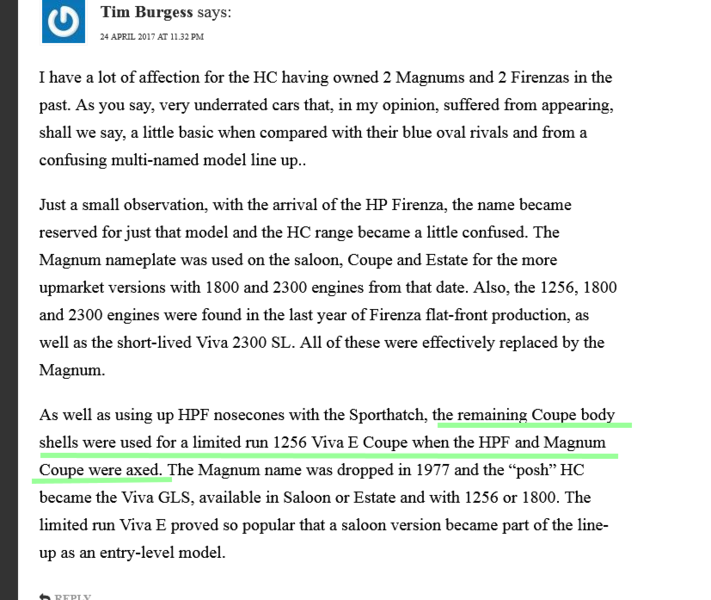 Tim Burgess says:
24 APRIL 2017 AT 11.32 PM

I have a lot of affection for the HC having owned 2 Magnums and 2 Firenzas in the past. As you say, very underrated cars that, in my opinion, suffered from appearing, shall we say, a little basic when compared with their blue oval rivals and from a confusing multi-named model line up..

Just a small observation, with the arrival of the HP Firenza, the name became reserved for just that model and the HC range became a little confused. The Magnum nameplate was used on the saloon, Coupe and Estate for the more upmarket versions with 1800 and 2300 engines from that date. Also, the 1256, 1800 and 2300 engines were found in the last year of Firenza flat-front production, as well as the short-lived Viva 2300 SL. All of these were effectively replaced by the Magnum.

As well as using up HPF nosecones with the Sporthatch, the remaining Coupe body shells were used for a limited run 1256 Viva E Coupe when the HPF and Magnum Coupe were axed. The Magnum name was dropped in 1977 and the "posh" HC became the Viva GLS, available in Saloon or Estate and with 1256 or 1800. The limited run Viva E proved so popular that a saloon version became part of the line-up as an entry-level model.

REPLY